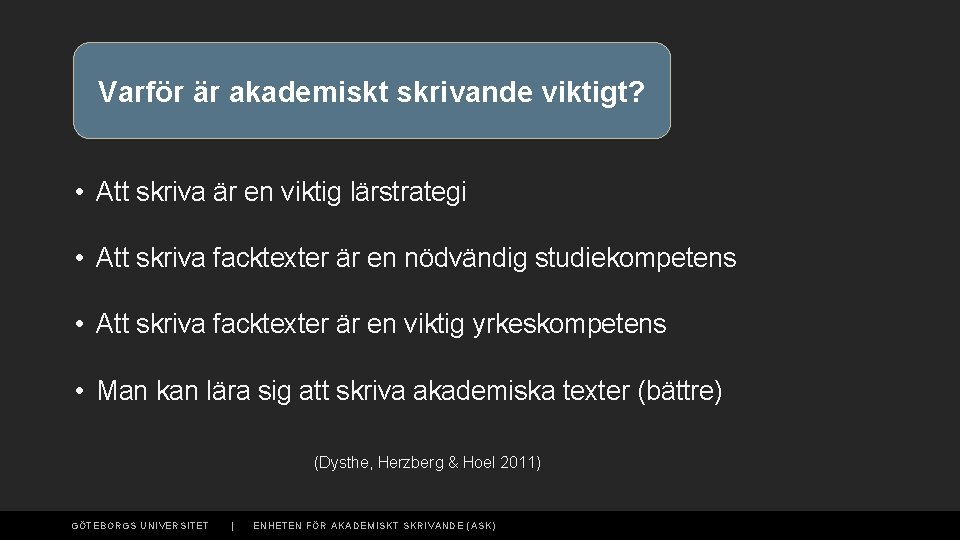 Varför är akademiskt skrivande viktigt?

• Att skriva är en viktig lärstrategi

• Att skriva facktexter är en nödvändig studiekompetens

• Att skriva facktexter är en viktig yrkeskompetens

• Man kan lära sig att skriva akademiska texter (bättre)

(Dysthe, Herzberg & Hoel 2011)

GÖTEBORGS UNIVERSITET | ENHETEN FÖR AKADEMISKT SKRIVANDE (ASK)